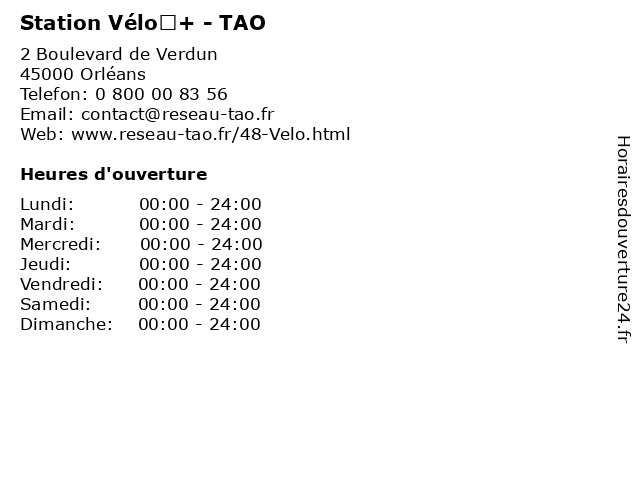 Station Vélo□+ - TAO

2 Boulevard de Verdun
45000 Orléans
Telefon: 0 800 00 83 56
Email: contact@reseau-tao.fr
Web: www.reseau-tao.fr/48-Velo.html

Heures d'ouverture

Lundi: 00:00 - 24:00
Mardi: 00:00 - 24:00
Mercredi: 00:00 - 24:00
Jeudi: 00:00 - 24:00
Vendredi: 00:00 - 24:00
Samedi: 00:00 - 24:00
Dimanche: 00:00 - 24:00

Horairesdouverture24.fr